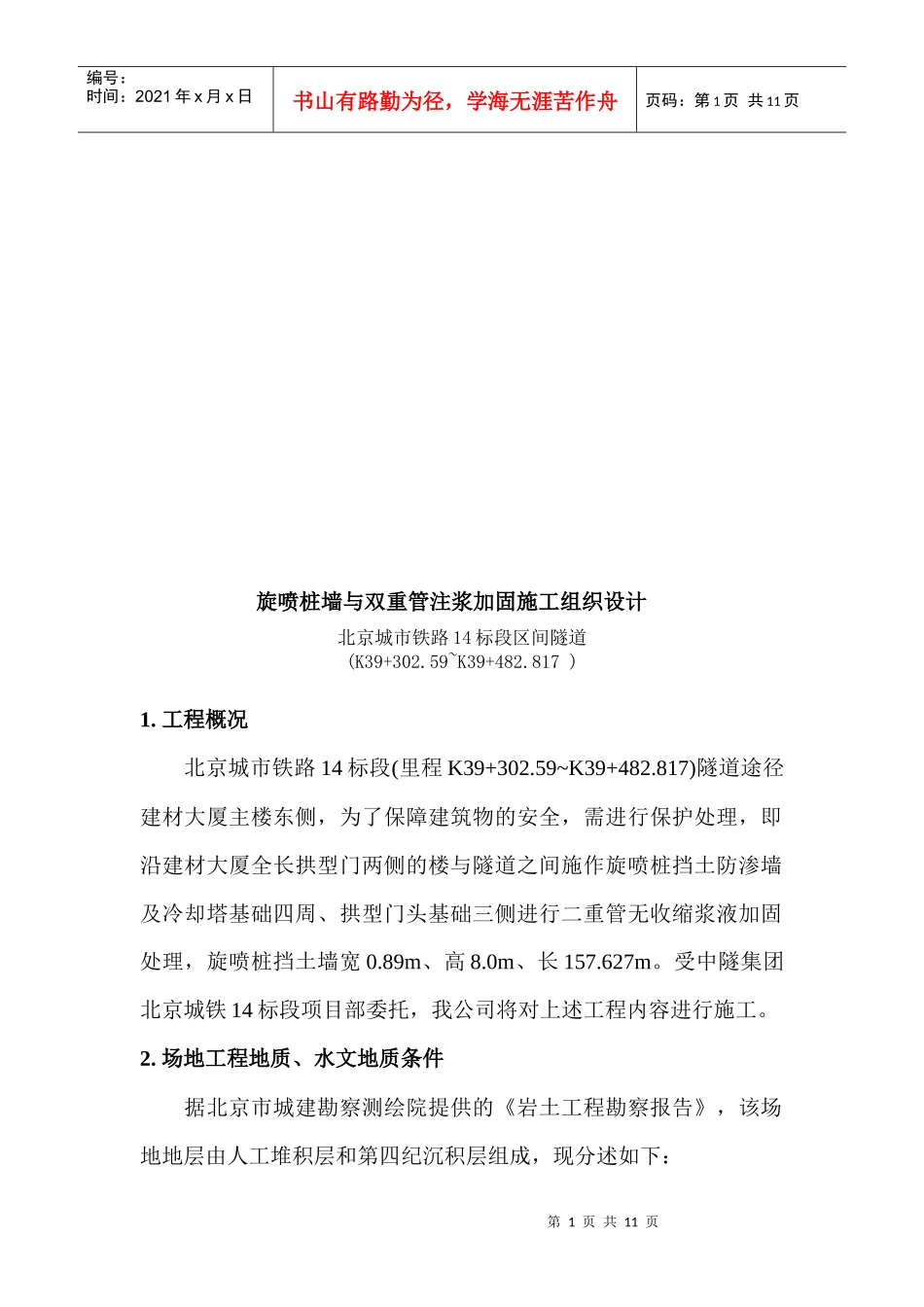 编号：
时间：2021 年 x 月 x 日

书山有路勤为径，学海无涯苦作舟

页码：第 1 页 共 11 页

旋喷桩墙与双重管注浆加固施工组织设计

北京城市铁路 14 标段区间隧道
（K39+302.59~K39+482.817 ）

1. 工程概况

北京城市铁路 14 标段(里程 K39+302.59~K39+482.817)隧道途径建材大厦主楼东侧，为了保障建筑物的安全，需进行保护处理，即沿建材大厦全长拱型门两侧的楼与隧道之间施作旋喷桩挡土防渗墙及冷却塔基础四周、拱型门头基础三侧进行二重管无收缩浆液加固处理，旋喷桩挡土墙宽 0.89m、高 8.0m、长 157.627m。受中隧集团北京城铁 14 标段项目部委托，我公司将对上述工程内容进行施工。

2. 场地工程地质、水文地质条件

据北京市城建勘察测绘院提供的《岩土工程勘察报告》，该场地地层由人工堆积层和第四纪沉积层组成，现分述如下：

第 1 页 共 11 页